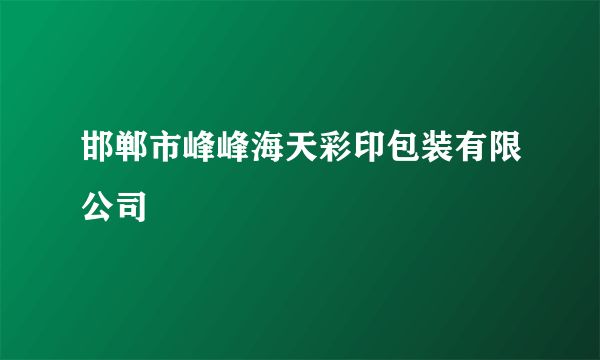 邯郸市峰峰海天彩印包装有限公司